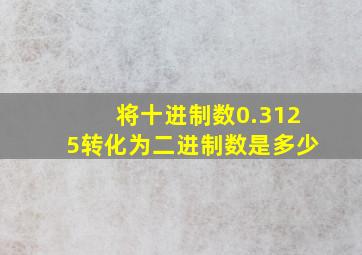 将十进制数0.3125转化为二进制数是多少